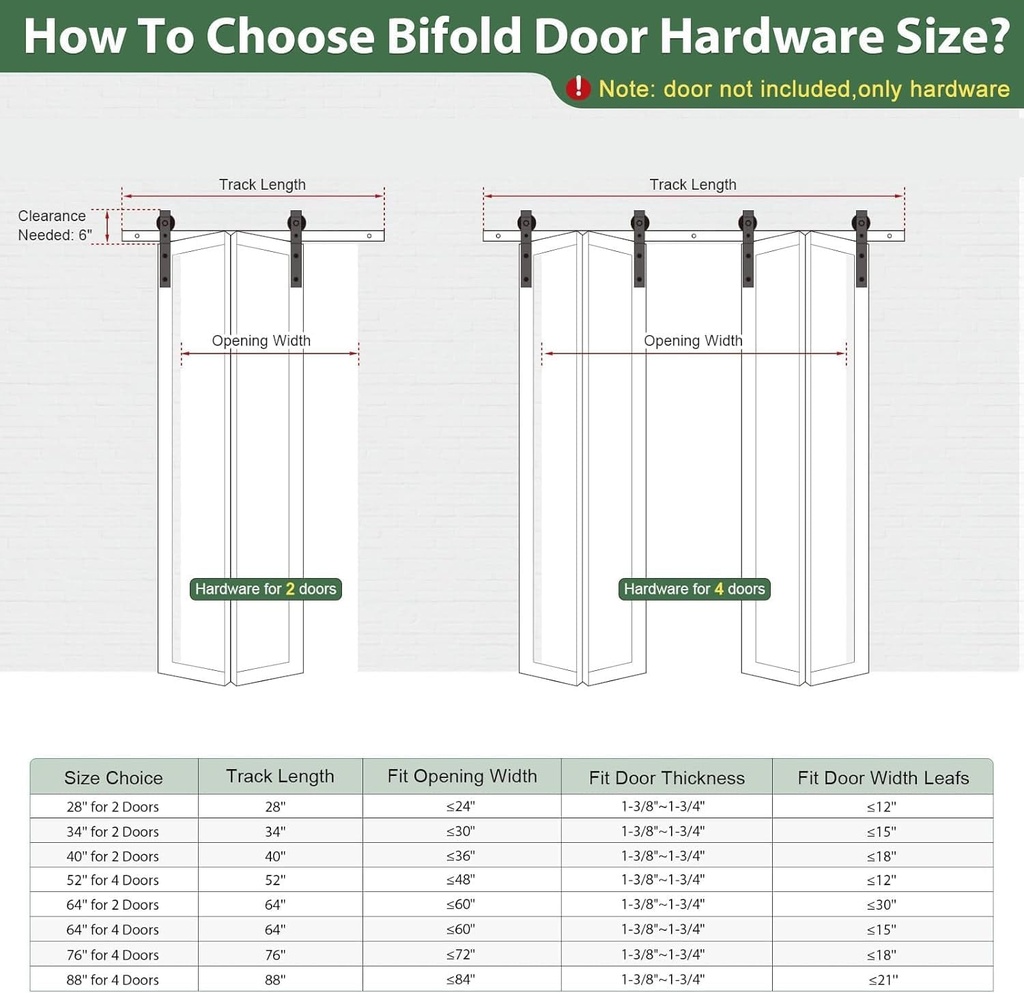 How To Choose Bifold Door Hardware Size?

! Note: door not included,only hardware

Track Length

Clearance Needed: 6"

Opening Width

Hardware for 2 doors

Track Length

Opening Width

Hardware for 4 doors

| Size Choice | Track Length | Fit Opening Width | Fit Door Thickness | Fit Door Width Leafs |
|---|---|---|---|---|
| 28" for 2 Doors | 28" | ≤24" | 1-3/8"~1-3/4" | ≤12" |
| 34" for 2 Doors | 34" | ≤30" | 1-3/8"~1-3/4" | ≤15" |
| 40" for 2 Doors | 40" | ≤36" | 1-3/8"~1-3/4" | ≤18" |
| 52" for 4 Doors | 52" | ≤48" | 1-3/8"~1-3/4" | ≤12" |
| 64" for 2 Doors | 64" | ≤60" | 1-3/8"~1-3/4" | ≤30" |
| 64" for 4 Doors | 64" | ≤60" | 1-3/8"~1-3/4" | ≤15" |
| 76" for 4 Doors | 76" | ≤72" | 1-3/8"~1-3/4" | ≤18" |
| 88" for 4 Doors | 88" | ≤84" | 1-3/8"~1-3/4" | ≤21" |